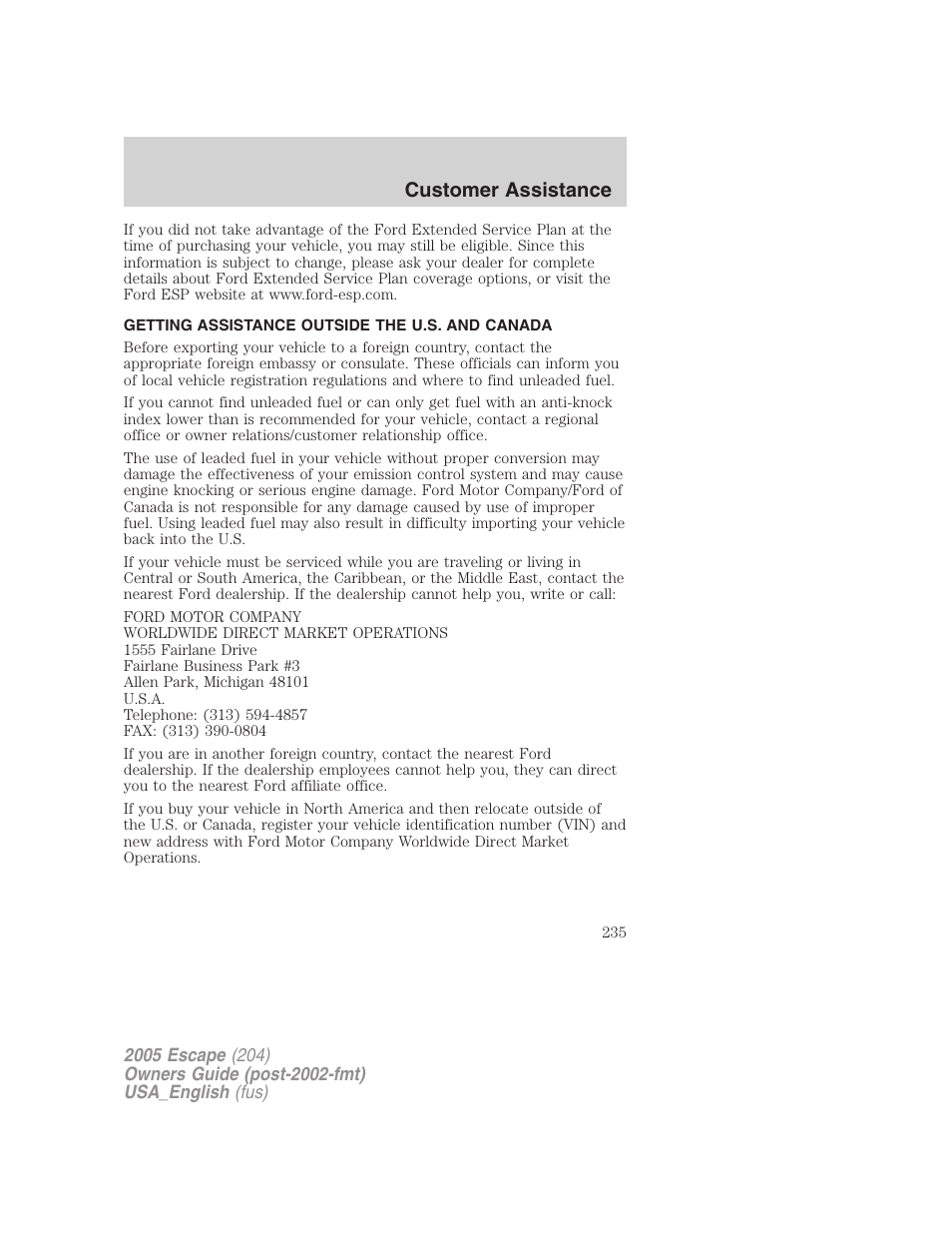 Customer Assistance

If you did not take advantage of the Ford Extended Service Plan at the time of purchasing your vehicle, you may still be eligible. Since this information is subject to change, please ask your dealer for complete details about Ford Extended Service Plan coverage options, or visit the Ford ESP website at www.ford-esp.com.

GETTING ASSISTANCE OUTSIDE THE U.S. AND CANADA

Before exporting your vehicle to a foreign country, contact the appropriate foreign embassy or consulate. These officials can inform you of local vehicle registration regulations and where to find unleaded fuel.

If you cannot find unleaded fuel or can only get fuel with an anti-knock index lower than is recommended for your vehicle, contact a regional office or owner relations/customer relationship office.

The use of leaded fuel in your vehicle without proper conversion may damage the effectiveness of your emission control system and may cause engine knocking or serious engine damage. Ford Motor Company/Ford of Canada is not responsible for any damage caused by use of improper fuel. Using leaded fuel may also result in difficulty importing your vehicle back into the U.S.

If your vehicle must be serviced while you are traveling or living in Central or South America, the Caribbean, or the Middle East, contact the nearest Ford dealership. If the dealership cannot help you, write or call:

FORD MOTOR COMPANY
WORLDWIDE DIRECT MARKET OPERATIONS
1555 Fairlane Drive
Fairlane Business Park #3
Allen Park, Michigan 48101
U.S.A.
Telephone: (313) 594-4857
FAX: (313) 390-0804

If you are in another foreign country, contact the nearest Ford dealership. If the dealership employees cannot help you, they can direct you to the nearest Ford affiliate office.

If you buy your vehicle in North America and then relocate outside of the U.S. or Canada, register your vehicle identification number (VIN) and new address with Ford Motor Company Worldwide Direct Market Operations.

235

2005 Escape (204)
Owners Guide (post-2002-fmt)
USA_English (fus)